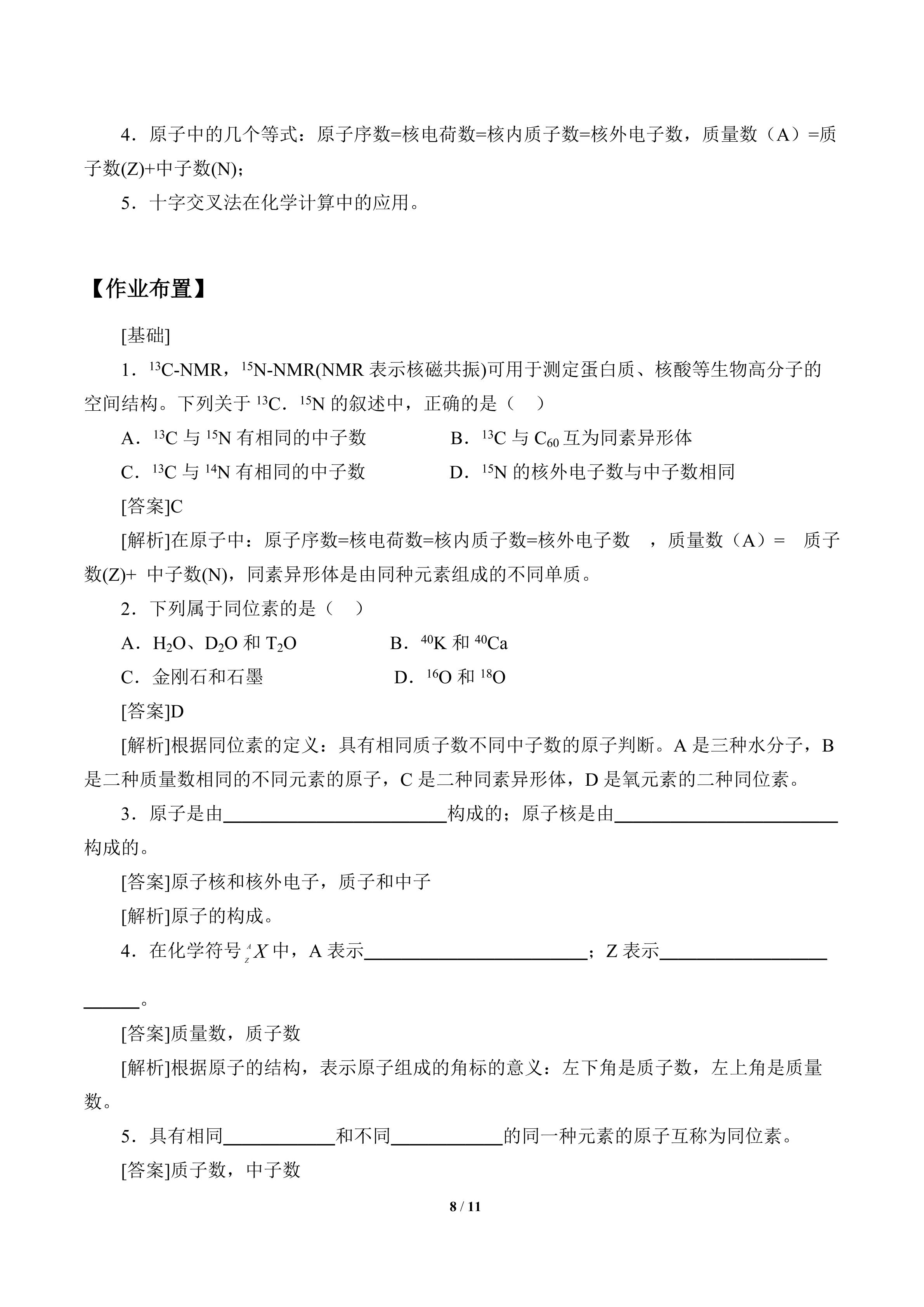 4．原子中的几个等式：原子序数=核电荷数=核内质子数=核外电子数，质量数（A）=质子数(Z)+中子数(N)；

5．十字交叉法在化学计算中的应用。

【作业布置】

[基础]

1．$^{13}C$-NMR，$^{15}N$-NMR(NMR表示核磁共振)可用于测定蛋白质、核酸等生物高分子的空间结构。下列关于$^{13}C$．$^{15}N$的叙述中，正确的是（ ）

A．$^{13}C$与$^{15}N$有相同的中子数 B．$^{13}C$与$C_{60}$互为同素异形体

C．$^{13}C$与$^{14}N$有相同的中子数 D．$^{15}N$的核外电子数与中子数相同

[答案]C

[解析]在原子中：原子序数=核电荷数=核内质子数=核外电子数 ，质量数（A）= 质子数(Z)+ 中子数(N)，同素异形体是由同种元素组成的不同单质。

2．下列属于同位素的是（ ）

A．$H_2O$、$D_2O$和$T_2O$ B．$^{40}K$和$^{40}Ca$

C．金刚石和石墨 D．$^{16}O$和$^{18}O$

[答案]D

[解析]根据同位素的定义：具有相同质子数不同中子数的原子判断。A是三种水分子，B是二种质量数相同的不同元素的原子，C是二种同素异形体，D是氧元素的二种同位素。

3．原子是由____构成的；原子核是由____构成的。

[答案]原子核和核外电子，质子和中子

[解析]原子的构成。

4．在化学符号$^{A}_{Z}X$中，A表示____；Z表示____。

[答案]质量数，质子数

[解析]根据原子的结构，表示原子组成的角标的意义：左下角是质子数，左上角是质量数。

5．具有相同____和不同____的同一种元素的原子互称为同位素。

[答案]质子数，中子数

8 / 11